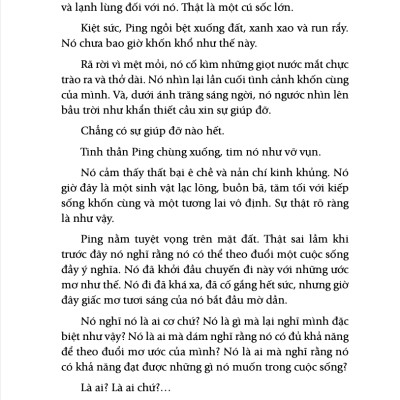 và lạnh lùng đối với nó. Thật là một cú sốc lớn.

Kiệt sức, Ping ngồi bệt xuống đất, xanh xao và run rẩy. Nó chưa bao giờ khốn khổ như thế này.

Rã rời vì mệt mỏi, nó cố kìm những giọt nước mắt chực trào ra và thở dài. Nó nhìn lại lần cuối tình cảnh khốn cùng của mình. Và, dưới ánh trăng sáng ngời, nó ngước nhìn lên bầu trời như khẩn thiết cầu xin sự giúp đỡ.

Chẳng có sự giúp đỡ nào hết.

Tinh thần Ping chùng xuống, tim nó như vỡ vụn.

Nó cảm thấy thất bại ê chề và nản chí kinh khủng. Nó giờ đây là một sinh vật lạc lõng, buồn bã, tăm tối với kiếp sống khốn cùng và một tương lai vô định. Sự thật rõ ràng là như vậy.

Ping nằm tuyệt vọng trên mặt đất. Thật sai lầm khi trước đây nó nghĩ rằng nó có thể theo đuổi một cuộc sống đầy ý nghĩa. Nó đã khởi đầu chuyến đi này với những ước mơ như thế. Nó đi đã khá xa, đã cố gắng hết sức, nhưng giờ đây giấc mơ tươi sáng của nó bắt đầu mờ dần.

Nó nghĩ nó là ai cơ chứ? Nó là gì mà lại nghĩ mình đặc biệt như vậy? Nó là ai mà dám nghĩ rằng nó có đủ khả năng để theo đuổi mơ ước của mình? Nó là ai mà nghĩ rằng nó có khả năng đạt được những gì nó muốn trong cuộc sống?

Là ai? Là ai chứ?...